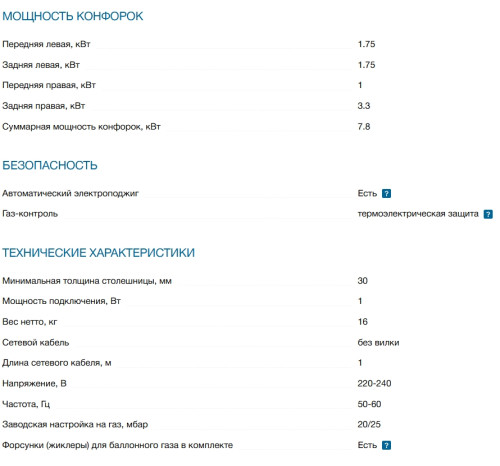 МОЩНОСТЬ КОНФОРОК

| | |
|---|---|
| Передняя левая, кВт | 1.75 |
| Задняя левая, кВт | 1.75 |
| Передняя правая, кВт | 1 |
| Задняя правая, кВт | 3.3 |
| Суммарная мощность конфорок, кВт | 7.8 |

БЕЗОПАСНОСТЬ

| | |
|---|---|
| Автоматический электроподжиг | Есть ? |
| Газ-контроль | термоэлектрическая защита ? |

ТЕХНИЧЕСКИЕ ХАРАКТЕРИСТИКИ

| | |
|---|---|
| Минимальная толщина столешницы, мм | 30 |
| Мощность подключения, Вт | 1 |
| Вес нетто, кг | 16 |
| Сетевой кабель | без вилки |
| Длина сетевого кабеля, м | 1 |
| Напряжение, В | 220-240 |
| Частота, Гц | 50-60 |
| Заводская настройка на газ, мбар | 20/25 |
| Форсунки (жиклеры) для баллонного газа в комплекте | Есть ? |